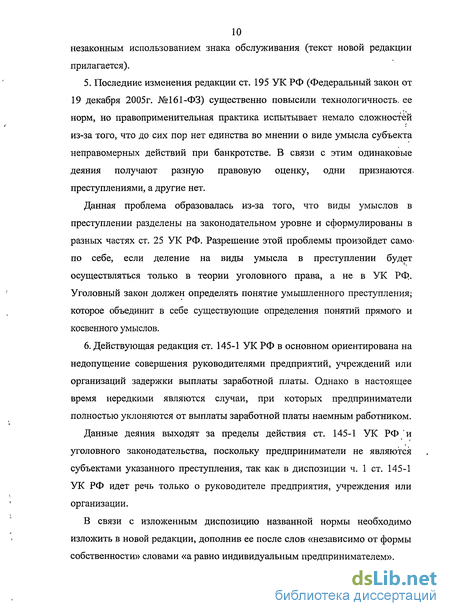 10

незаконным использованием знака обслуживания (текст новой редакции прилагается).

5. Последние изменения редакции ст. 195 УК РФ (Федеральный закон от 19 декабря 2005г. №161-ФЗ) существенно повысили технологичность ее норм, но правоприменительная практика испытывает немало сложностей из-за того, что до сих пор нет единства во мнении о виде умысла субъекта неправомерных действий при банкротстве. В связи с этим одинаковые деяния получают разную правовую оценку, одни признаются преступлениями, а другие нет.

Данная проблема образовалась из-за того, что виды умыслов в преступлении разделены на законодательном уровне и сформулированы в разных частях ст. 25 УК РФ. Разрешение этой проблемы произойдет само по себе, если деление на виды умысла в преступлении будет осуществляться только в теории уголовного права, а не в УК РФ. Уголовный закон должен определять понятие умышленного преступления; которое объединит в себе существующие определения понятий прямого и косвенного умыслов.

6. Действующая редакция ст. 145-1 УК РФ в основном ориентирована на недопущение совершения руководителями предприятий, учреждений или организаций задержки выплаты заработной платы. Однако в настоящее время нередкими являются случаи, при которых предприниматели полностью уклоняются от выплаты заработной платы наемным работником.

Данные деяния выходят за пределы действия ст. 145-1 УК РФ и уголовного законодательства, поскольку предприниматели не являются субъектами указанного преступления, так как в диспозиции ч. 1 ст. 145-1 УК РФ идет речь только о руководителе предприятия, учреждения или организации.

В связи с изложенным диспозицию названной нормы необходимо изложить в новой редакции, дополнив ее после слов «независимо от формы собственности» словами «а равно индивидуальным предпринимателем».

dsLib.net
библиотека диссертаций